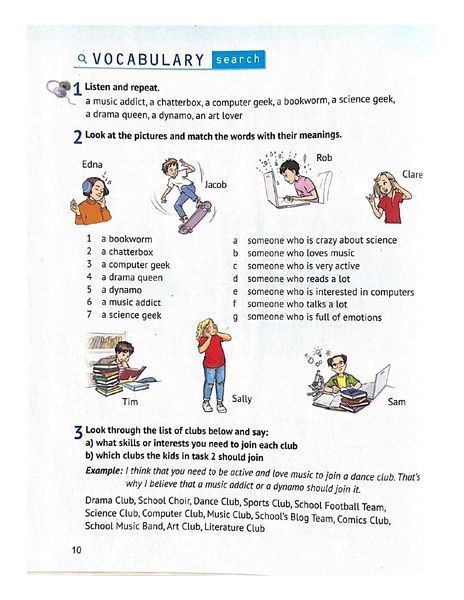 VOCABULARY search

1 Listen and repeat.
a music addict, a chatterbox, a computer geek, a bookworm, a science geek, a drama queen, a dynamo, an art lover

2 Look at the pictures and match the words with their meanings.

Edna
Jacob
Rob
Clare

1 a bookworm
2 a chatterbox
3 a computer geek
4 a drama queen
5 a dynamo
6 a music addict
7 a science geek

a someone who is crazy about science
b someone who loves music
c someone who is very active
d someone who reads a lot
e someone who is interested in computers
f someone who talks a lot
g someone who is full of emotions

Tim
Sally
Sam

3 Look through the list of clubs below and say:
a) what skills or interests you need to join each club
b) which clubs the kids in task 2 should join

Example: I think that you need to be active and love music to join a dance club. That's why I believe that a music addict or a dynamo should join it.

Drama Club, School Choir, Dance Club, Sports Club, School Football Team, Science Club, Computer Club, Music Club, School's Blog Team, Comics Club, School Music Band, Art Club, Literature Club

10